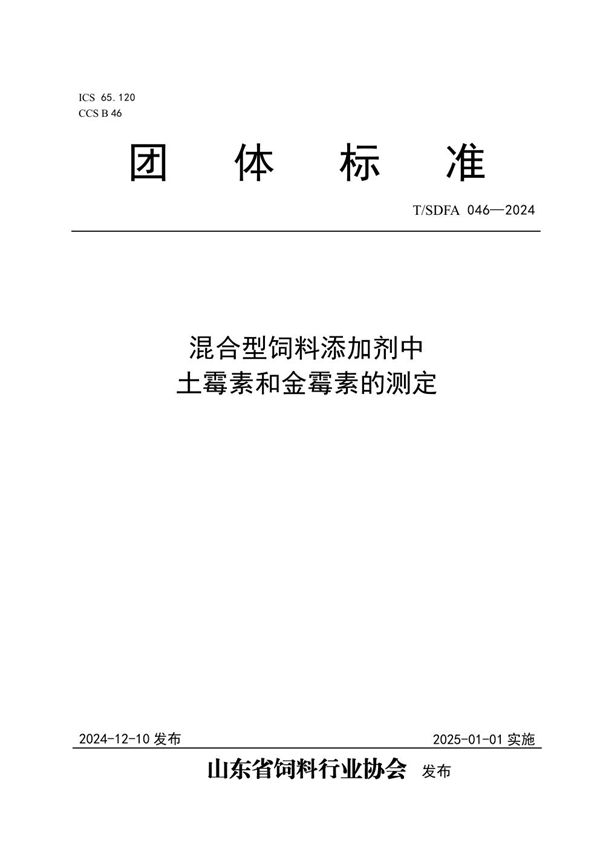 ICS 65.120
CCS B 46

团 体 标 准

T/SDFA 046—2024

混合型饲料添加剂中
土霉素和金霉素的测定

2024-12-10 发布

2025-01-01 实施

山东省饲料行业协会 发布